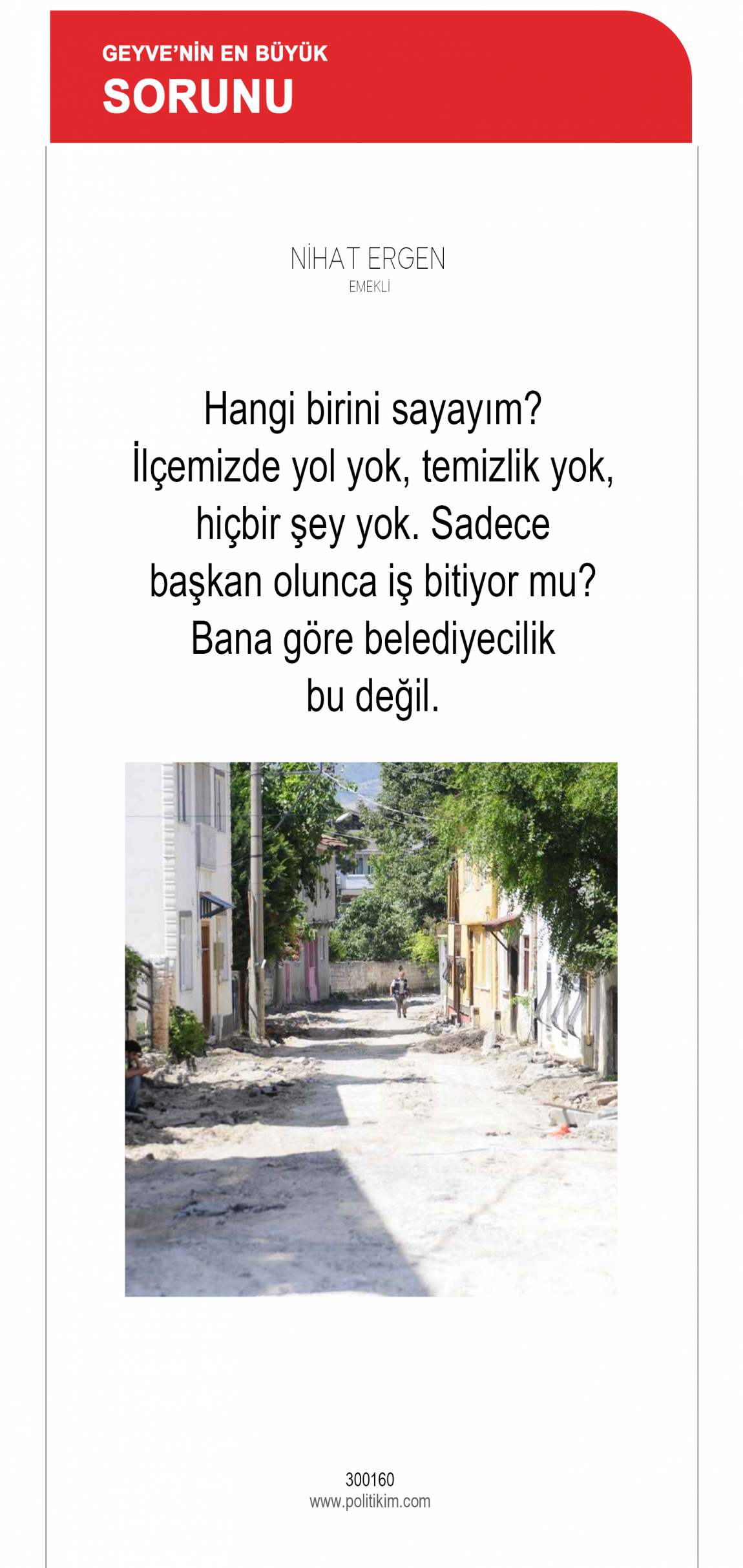 GEYVE'NİN EN BÜYÜK
SORUNU

NİHAT ERGEN
EMEKLİ

Hangi birini sayayım? İlçemizde yol yok, temizlik yok, hiçbir şey yok. Sadece başkan olunca iş bitiyor mu? Bana göre belediyecilik bu değil.

300160
www.politikim.com